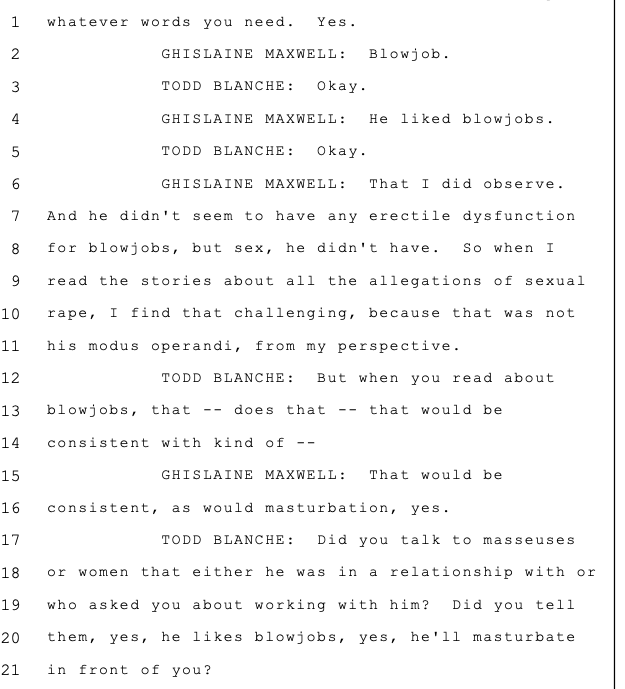 1 whatever words you need. Yes.
2 GHISLAINE MAXWELL: Blowjob.
3 TODD BLANCHE: Okay.
4 GHISLAINE MAXWELL: He liked blowjobs.
5 TODD BLANCHE: Okay.
6 GHISLAINE MAXWELL: That I did observe.
7 And he didn't seem to have any erectile dysfunction
8 for blowjobs, but sex, he didn't have. So when I
9 read the stories about all the allegations of sexual
10 rape, I find that challenging, because that was not
11 his modus operandi, from my perspective.
12 TODD BLANCHE: But when you read about
13 blowjobs, that -- does that -- that would be
14 consistent with kind of --
15 GHISLAINE MAXWELL: That would be
16 consistent, as would masturbation, yes.
17 TODD BLANCHE: Did you talk to masseuses
18 or women that either he was in a relationship with or
19 who asked you about working with him? Did you tell
20 them, yes, he likes blowjobs, yes, he'll masturbate
21 in front of you?